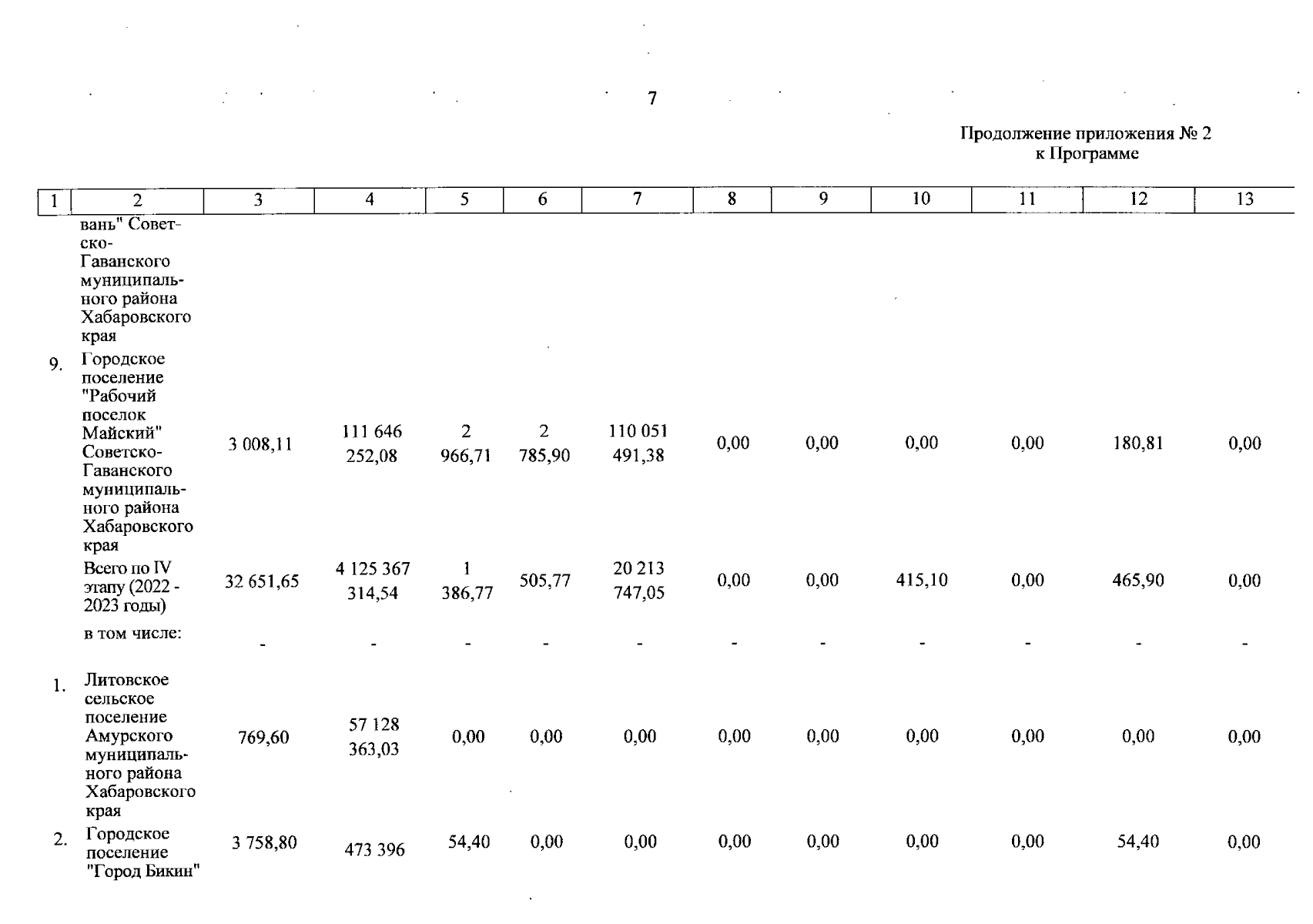 7

Продолжение приложения № 2
к Программе

| 1 | 2 | 3 | 4 | 5 | 6 | 7 | 8 | 9 | 10 | 11 | 12 | 13 |
|---|---|---|---|---|---|---|---|---|---|---|---|---|
| | вань" Советско-Гаванского муниципального района Хабаровского края | | | | | | | | | | | |
| 9. | Городское поселение "Рабочий поселок Майский" Советско-Гаванского муниципального района Хабаровского края | 3 008,11 | 111 646 252,08 | 2 966,71 | 2 785,90 | 110 051 491,38 | 0,00 | 0,00 | 0,00 | 0,00 | 180,81 | 0,00 |
| | Всего по IV этапу (2022 - 2023 годы) | 32 651,65 | 4 125 367 314,54 | 1 386,77 | 505,77 | 20 213 747,05 | 0,00 | 0,00 | 415,10 | 0,00 | 465,90 | 0,00 |
| | в том числе: | - | - | - | - | - | - | - | - | - | - | - |
| 1. | Литовское сельское поселение Амурского муниципального района Хабаровского края | 769,60 | 57 128 363,03 | 0,00 | 0,00 | 0,00 | 0,00 | 0,00 | 0,00 | 0,00 | 0,00 | 0,00 |
| 2. | Городское поселение "Город Бикин" | 3 758,80 | 473 396 | 54,40 | 0,00 | 0,00 | 0,00 | 0,00 | 0,00 | 0,00 | 54,40 | 0,00 |